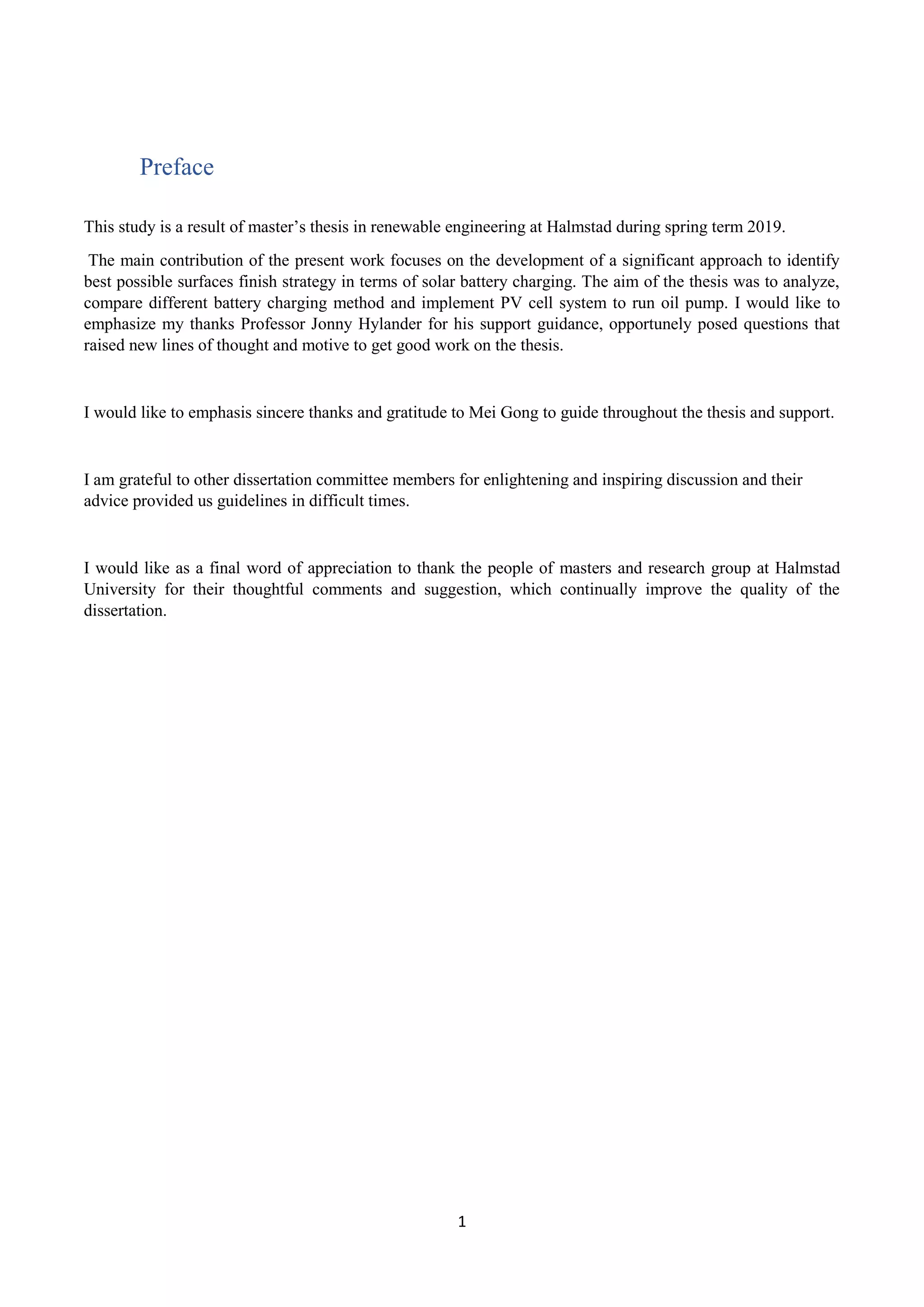 Preface

This study is a result of master’s thesis in renewable engineering at Halmstad during spring term 2019.

The main contribution of the present work focuses on the development of a significant approach to identify best possible surfaces finish strategy in terms of solar battery charging. The aim of the thesis was to analyze, compare different battery charging method and implement PV cell system to run oil pump. I would like to emphasize my thanks Professor Jonny Hylander for his support guidance, opportunely posed questions that raised new lines of thought and motive to get good work on the thesis.

I would like to emphasis sincere thanks and gratitude to Mei Gong to guide throughout the thesis and support.

I am grateful to other dissertation committee members for enlightening and inspiring discussion and their advice provided us guidelines in difficult times.

I would like as a final word of appreciation to thank the people of masters and research group at Halmstad University for their thoughtful comments and suggestion, which continually improve the quality of the dissertation.

1